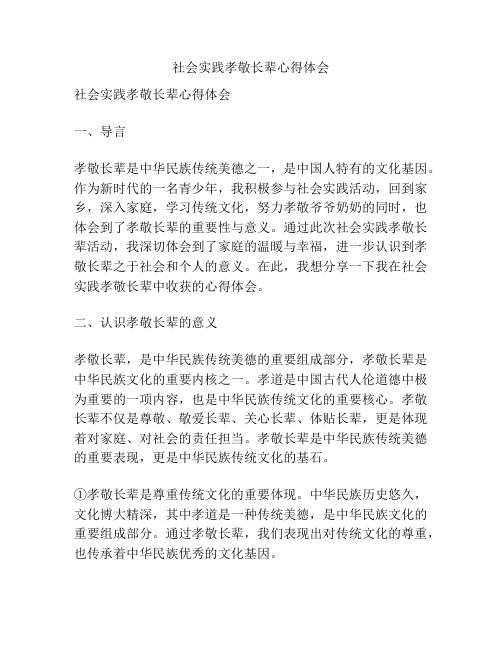 社会实践孝敬长辈心得体会

社会实践孝敬长辈心得体会

一、导言

孝敬长辈是中华民族传统美德之一，是中国人特有的文化基因。作为新时代的一名青少年，我积极参与社会实践活动，回到家乡，深入家庭，学习传统文化，努力孝敬爷爷奶奶的同时，也体会到了孝敬长辈的重要性与意义。通过此次社会实践孝敬长辈活动，我深切体会到了家庭的温暖与幸福，进一步认识到孝敬长辈之于社会和个人的意义。在此，我想分享一下我在社会实践孝敬长辈中收获的心得体会。

二、认识孝敬长辈的意义

孝敬长辈，是中华民族传统美德的重要组成部分，孝敬长辈是中华民族文化的重要内核之一。孝道是中国古代人伦道德中极为重要的一项内容，也是中华民族传统文化的重要核心。孝敬长辈不仅是尊敬、敬爱长辈、关心长辈、体贴长辈，更是体现着对家庭、对社会的责任担当。孝敬长辈是中华民族传统美德的重要表现，更是中华民族传统文化的基石。

①孝敬长辈是尊重传统文化的重要体现。中华民族历史悠久，文化博大精深，其中孝道是一种传统美德，是中华民族文化的重要组成部分。通过孝敬长辈，我们表现出对传统文化的尊重，也传承着中华民族优秀的文化基因。